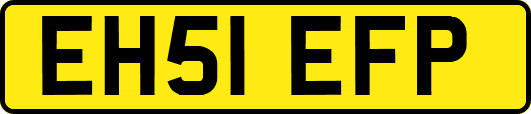 EH51 EFP